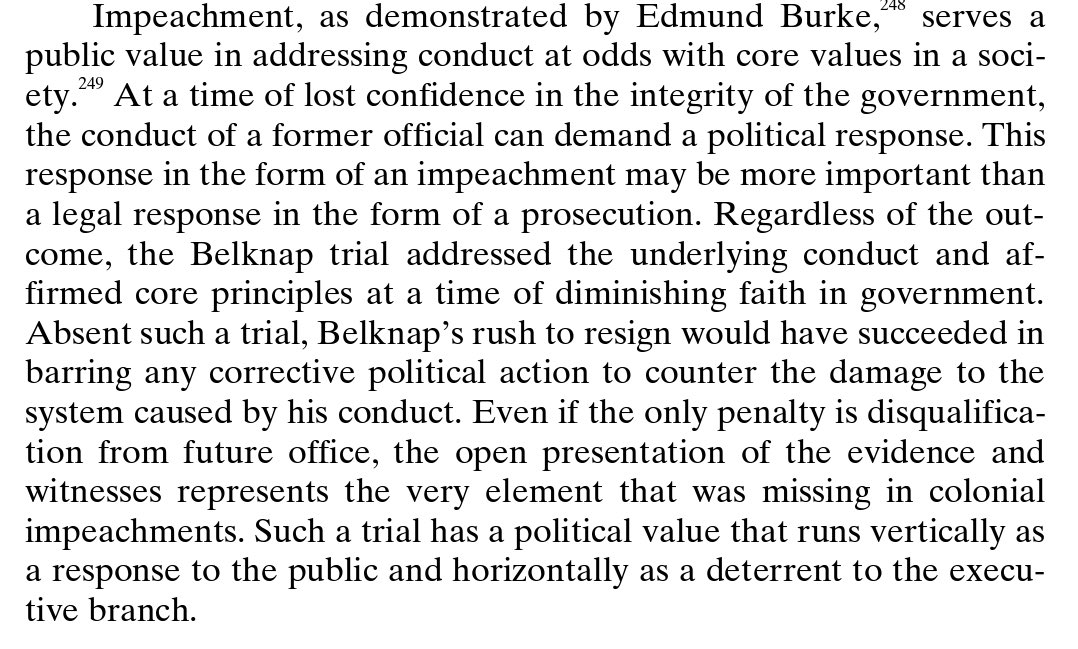 Impeachment, as demonstrated by Edmund Burke,$^{248}$ serves a public value in addressing conduct at odds with core values in a society.$^{249}$ At a time of lost confidence in the integrity of the government, the conduct of a former official can demand a political response. This response in the form of an impeachment may be more important than a legal response in the form of a prosecution. Regardless of the outcome, the Belknap trial addressed the underlying conduct and affirmed core principles at a time of diminishing faith in government. Absent such a trial, Belknap's rush to resign would have succeeded in barring any corrective political action to counter the damage to the system caused by his conduct. Even if the only penalty is disqualification from future office, the open presentation of the evidence and witnesses represents the very element that was missing in colonial impeachments. Such a trial has a political value that runs vertically as a response to the public and horizontally as a deterrent to the executive branch.